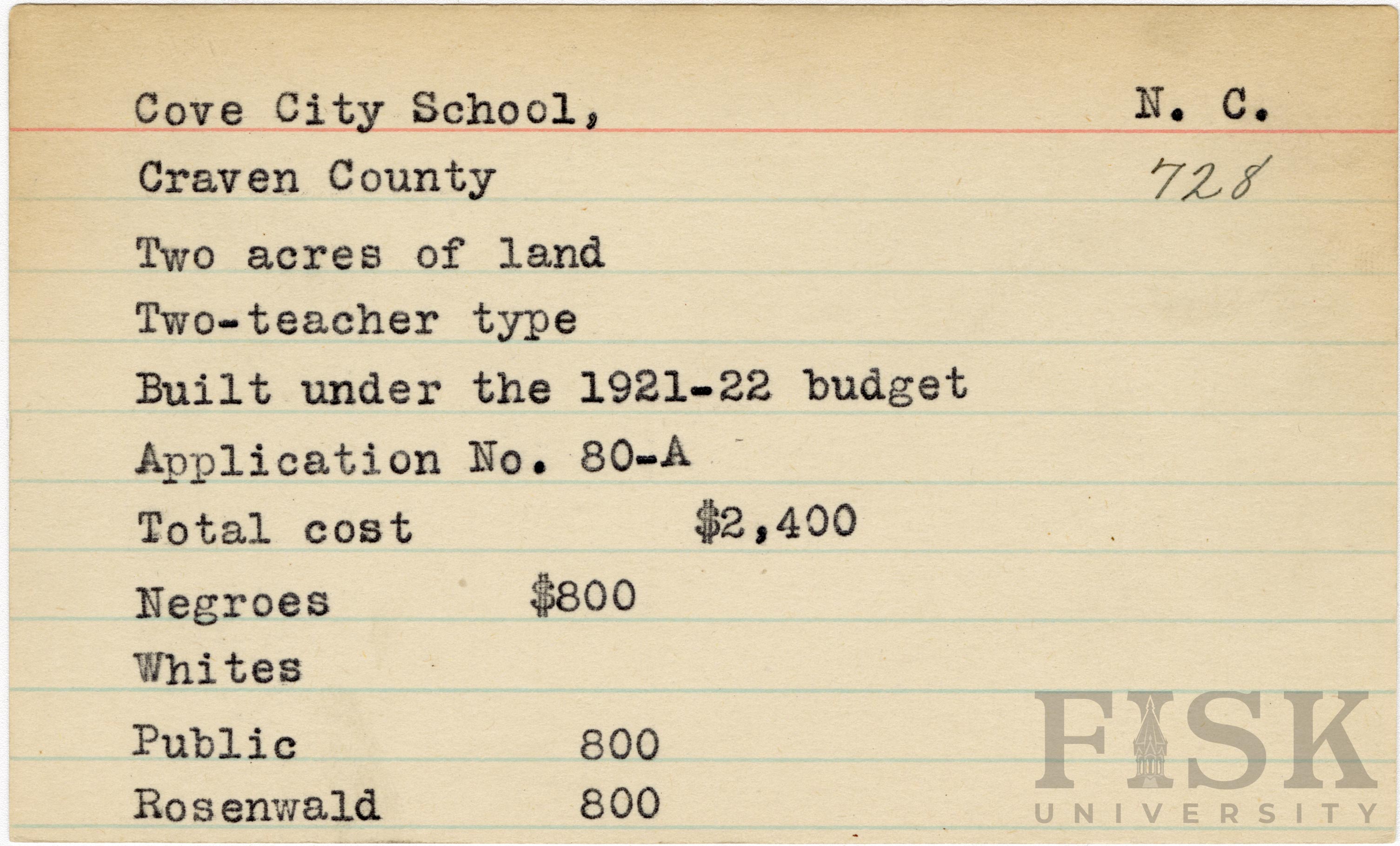 Cove City School, N. C.

Craven County 728

Two acres of land

Two-teacher type

Built under the 1921-22 budget

Application No. 80-A

Total cost $2,400

Negroes $800

Whites

Public 800

Rosenwald 800

FISK UNIVERSITY